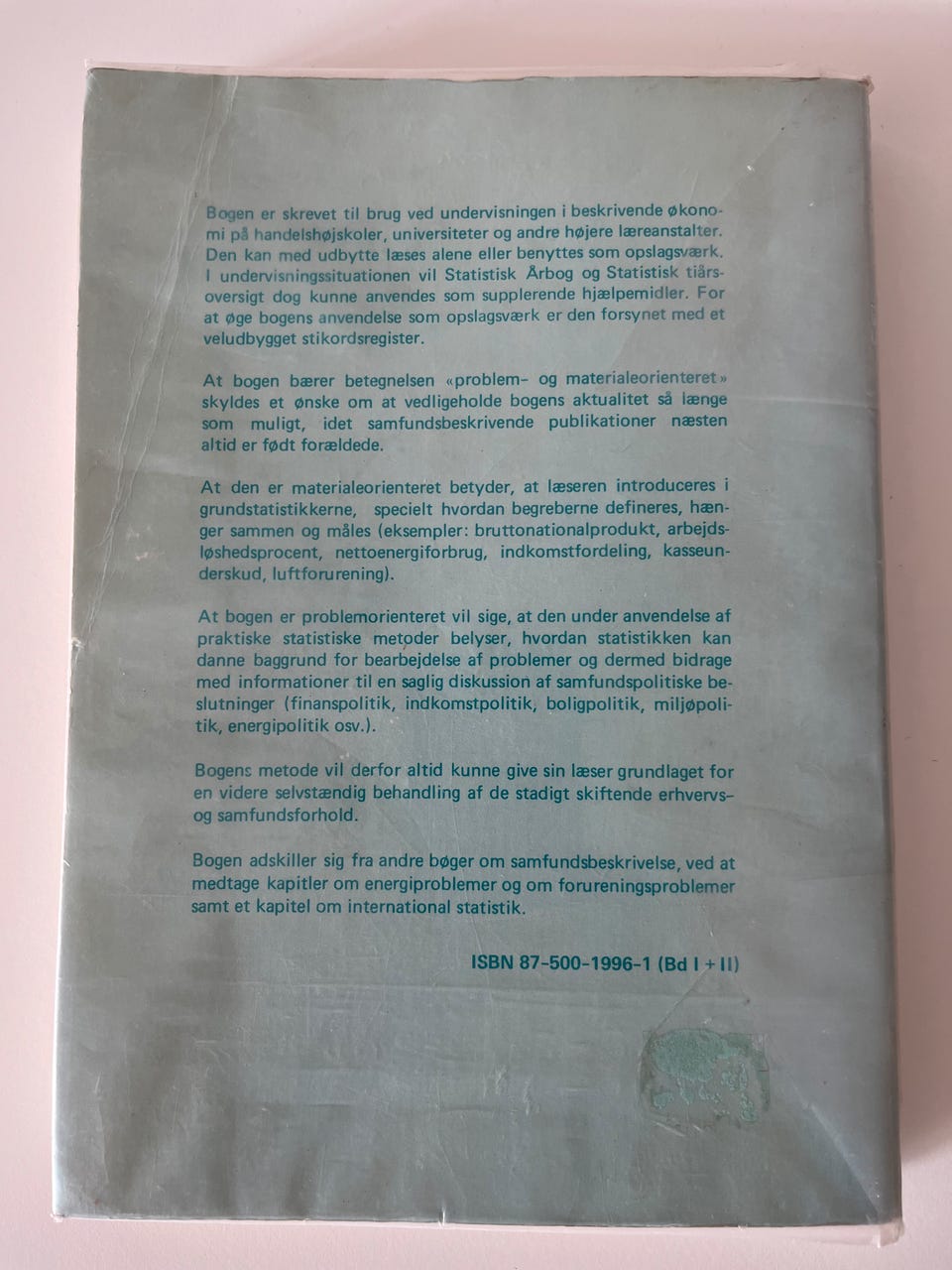 Bogen er skrevet til brug ved undervisningen i beskrivende økonomi på handelshøjskoler, universiteter og andre højere læreanstalter. Den kan med udbytte læses alene eller benyttes som opslagsværk. I undervisningssituationen vil Statistisk Årbog og Statistisk tiårsoversigt dog kunne anvendes som supplerende hjælpemidler. For at øge bogens anvendelse som opslagsværk er den forsynet med et veludbygget stikordsregister.

At bogen bærer betegnelsen «problem- og materialeorienteret» skyldes et ønske om at vedligeholde bogens aktualitet så længe som muligt, idet samfundsbeskrivende publikationer næsten altid er født forældede.

At den er materialeorienteret betyder, at læseren introduceres i grundstatistikkerne, specielt hvordan begreberne defineres, hænger sammen og måles (eksempler: bruttonationalprodukt, arbejdsløshedsprocent, nettoenergiforbrug, indkomstfordeling, kasseunderskud, luftforurening).

At bogen er problemorienteret vil sige, at den under anvendelse af praktiske statistiske metoder belyser, hvordan statistikken kan danne baggrund for bearbejdelse af problemer og dermed bidrage med informationer til en saglig diskussion af samfundspolitiske beslutninger (finanspolitik, indkomstpolitik, boligpolitik, miljøpolitik, energipolitik osv.).

Bogens metode vil derfor altid kunne give sin læser grundlaget for en videre selvstændig behandling af de stadigt skiftende erhvervs- og samfundsforhold.

Bogen adskiller sig fra andre bøger om samfundsbeskrivelse, ved at medtage kapitler om energiproblemer og om forureningsproblemer samt et kapitel om international statistik.

ISBN 87-500-1996-1 (Bd I + II)